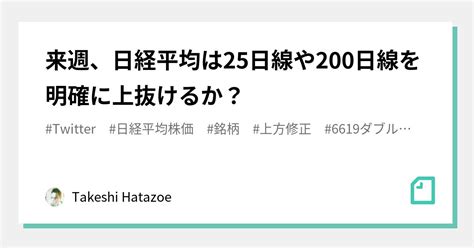 来週、日経平均は25日線や200日線を明確に上抜けるか？

#Twitter　#日経平均株価　#銘柄　#上方修正　#6619ダブル…

Takeshi Hatazoe